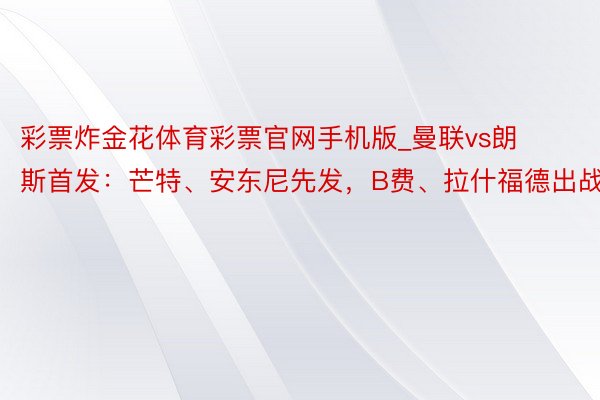 彩票炸金花体育彩票官网手机版_曼联vs朗斯首发：芒特、安东尼先发，B费、拉什福德出战